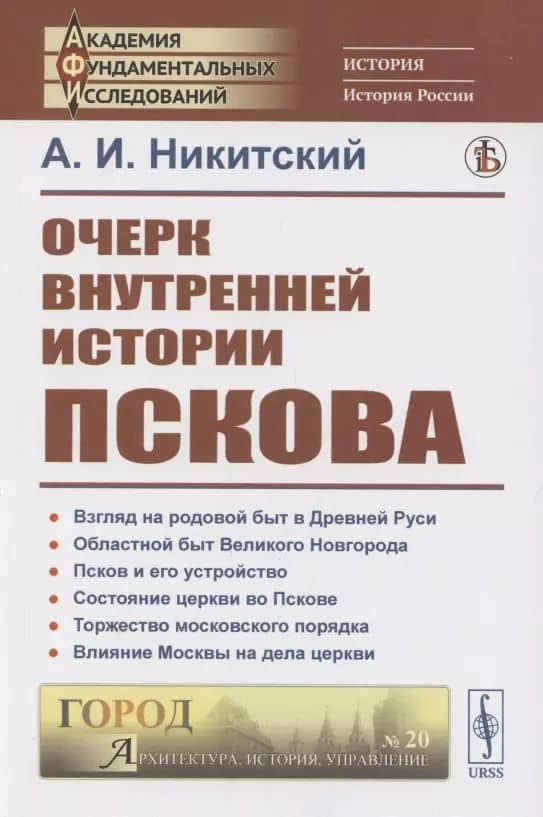 АКАДЕМИЯ
ФУНДАМЕНТАЛЬНЫХ
ИССЛЕДОВАНИЙ

ИСТОРИЯ
История России

А. И. Никитский

ОЧЕРК
ВНУТРЕННЕЙ
ИСТОРИИ
ПСКОВА

• Взгляд на родовой быт в Древней Руси
• Областной быт Великого Новгорода
• Псков и его устройство
• Состояние церкви во Пскове
• Торжество московского порядка
• Влияние Москвы на дела церкви

ГОРОД
АРХИТЕКТУРА, ИСТОРИЯ, УПРАВЛЕНИЕ
№ 20

URSS